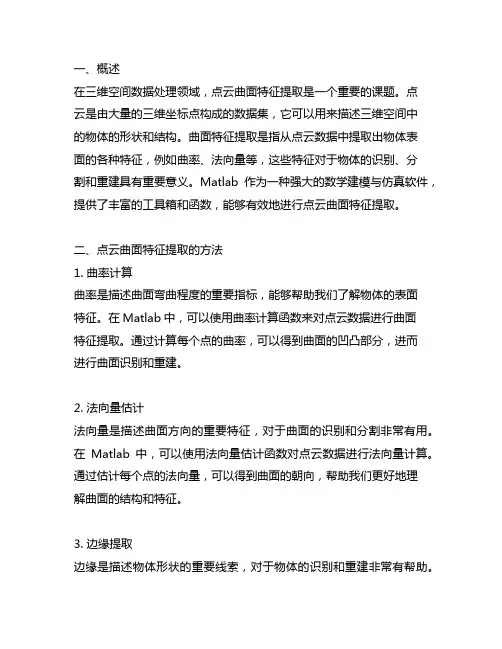 一、概述
在三维空间数据处理领域，点云曲面特征提取是一个重要的课题。点云是由大量的三维坐标点构成的数据集，它可以用来描述三维空间中的物体的形状和结构。曲面特征提取是指从点云数据中提取出物体表面的各种特征，例如曲率、法向量等，这些特征对于物体的识别、分割和重建具有重要意义。Matlab 作为一种强大的数学建模与仿真软件，提供了丰富的工具箱和函数，能够有效地进行点云曲面特征提取。

二、点云曲面特征提取的方法
1. 曲率计算
曲率是描述曲面弯曲程度的重要指标，能够帮助我们了解物体的表面特征。在 Matlab 中，可以使用曲率计算函数来对点云数据进行曲面特征提取。通过计算每个点的曲率，可以得到曲面的凹凸部分，进而进行曲面识别和重建。

2. 法向量估计
法向量是描述曲面方向的重要特征，对于曲面的识别和分割非常有用。在 Matlab 中，可以使用法向量估计函数对点云数据进行法向量计算。通过估计每个点的法向量，可以得到曲面的朝向，帮助我们更好地理解曲面的结构和特征。

3. 边缘提取
边缘是描述物体形状的重要线索，对于物体的识别和重建非常有帮助。